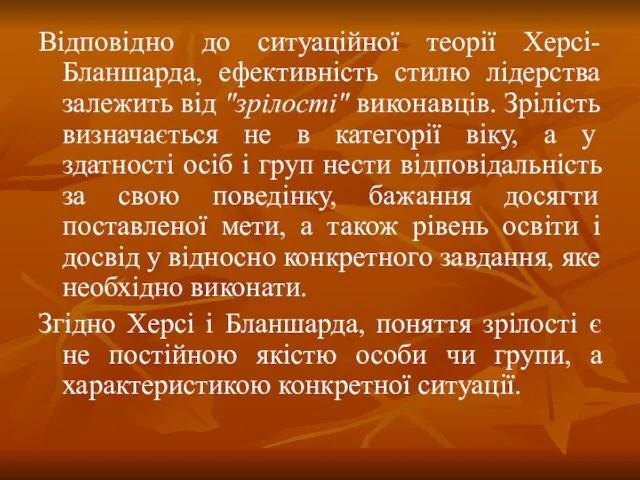 Відповідно до ситуаційної теорії Херсі-Бланшарда, ефективність стилю лідерства залежить від "зрілості" виконавців. Зрілість визначається не в категорії віку, а у здатності осіб і груп нести відповідальність за свою поведінку, бажання досягти поставленої мети, а також рівень освіти і досвід у відносно конкретного завдання, яке необхідно виконати.

Згідно Херсі і Бланшарда, поняття зрілості є не постійною якістю особи чи групи, а характеристикою конкретної ситуації.